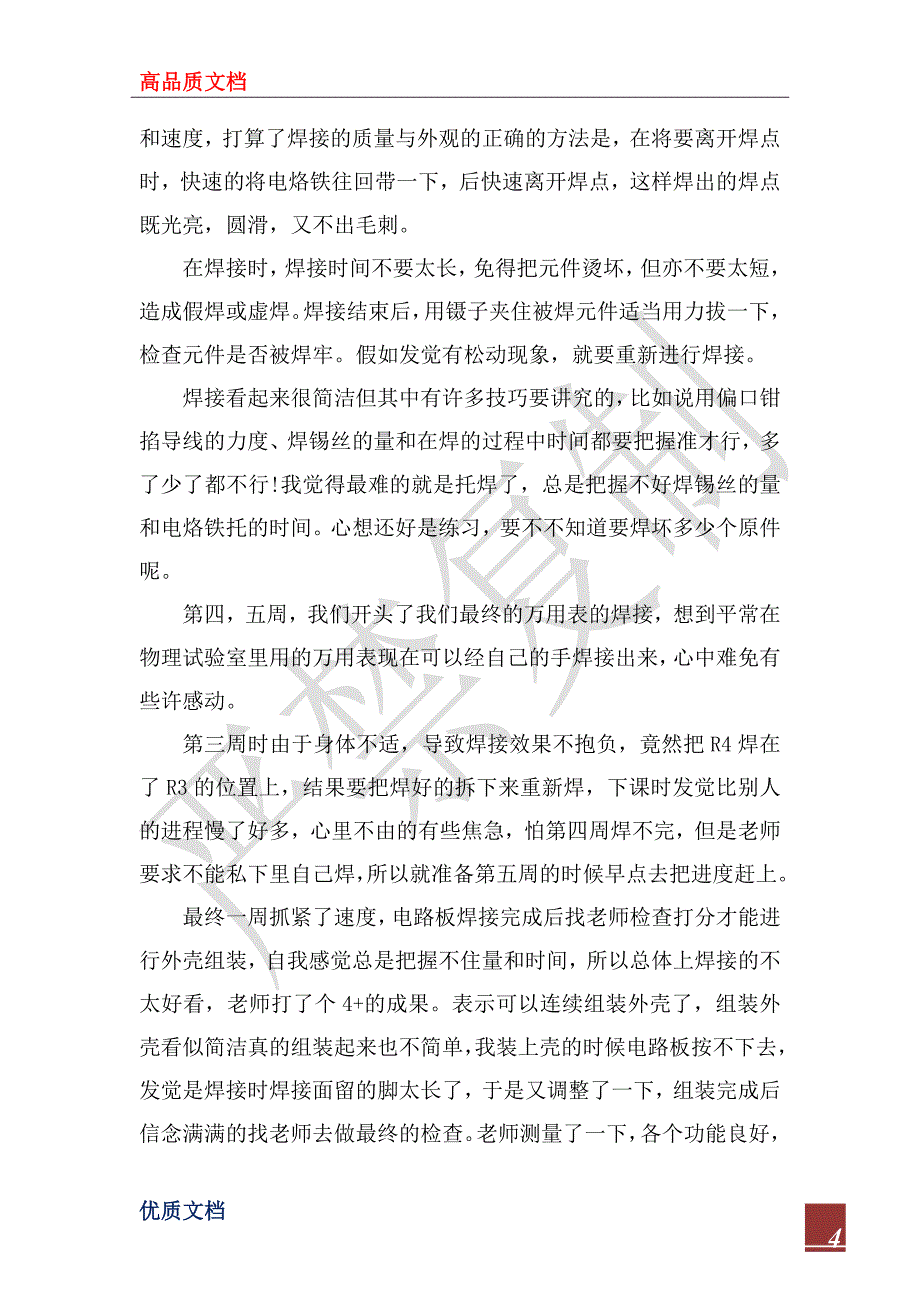 高品质文档

和速度，打算了焊接的质量与外观的正确的方法是，在将要离开焊点时，快速的将电烙铁往回带一下，后快速离开焊点，这样焊出的焊点既光亮，圆滑，又不出毛刺。

在焊接时，焊接时间不要太长，免得把元件烫坏，但亦不要太短，造成假焊或虚焊。焊接结束后，用镊子夹住被焊元件适当用力拔一下，检查元件是否被焊牢。假如发觉有松动现象，就要重新进行焊接。

焊接看起来很简洁但其中有许多技巧要讲究的，比如说用偏口钳掐导线的力度、焊锡丝的量和在焊的过程中时间都要把握准才行，多了少了都不行!我觉得最难的就是托焊了，总是把握不好焊锡丝的量和电烙铁托的时间。心想还好是练习，要不不知道要焊坏多少个原件呢。

第四，五周，我们开头了我们最终的万用表的焊接，想到平常在物理试验室里用的万用表现在可以经自己的手焊接出来，心中难免有些许感动。

第三周时由于身体不适，导致焊接效果不抱负，竟然把 R4 焊在了 R3 的位置上，结果要把焊好的拆下来重新焊，下课时发觉比别人的进程慢了好多，心里不由的有些焦急，怕第四周焊不完，但是老师要求不能私下里自己焊，所以就准备第五周的时候早点去把进度赶上。

最终一周抓紧了速度，电路板焊接完成后找老师检查打分才能进行外壳组装，自我感觉总是把握不住量和时间，所以总体上焊接的不太好看，老师打了个 4+的成果。表示可以连续组装外壳了，组装外壳看似简洁真的组装起来也不简单，我装上壳的时候电路板按不下去，发觉是焊接时焊接面留的脚太长了，于是又调整了一下，组装完成后信念满满的找老师去做最终的检查。老师测量了一下，各个功能良好，

优质文档

4